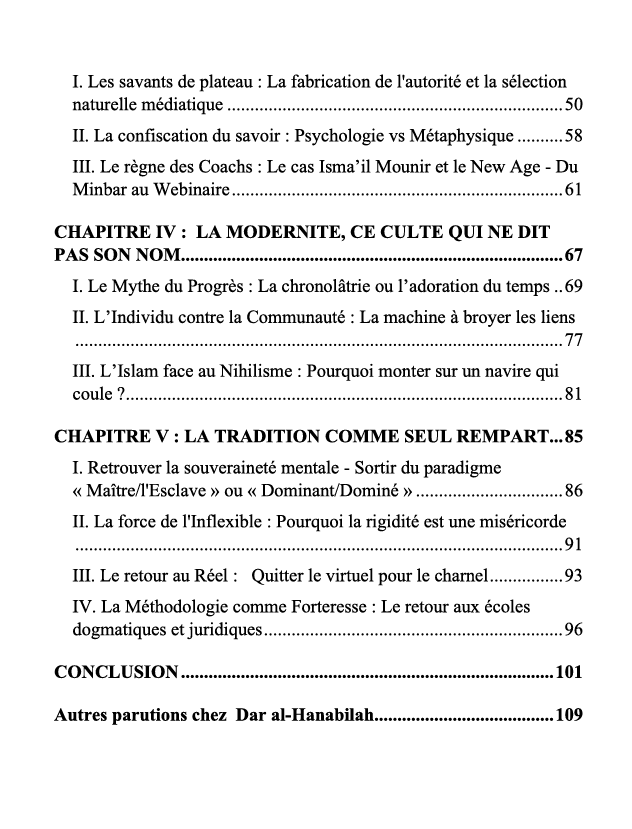 I. Les savants de plateau : La fabrication de l'autorité et la sélection naturelle médiatique 50

II. La confiscation du savoir : Psychologie vs Métaphysique 58

III. Le règne des Coachs : Le cas Isma'il Mounir et le New Age - Du Minbar au Webinaire 61

CHAPITRE IV : LA MODERNITE, CE CULTE QUI NE DIT PAS SON NOM 67

I. Le Mythe du Progrès : La chronolâtrie ou l'adoration du temps 69

II. L'Individu contre la Communauté : La machine à broyer les liens 77

III. L'Islam face au Nihilisme : Pourquoi monter sur un navire qui coule ? 81

CHAPITRE V : LA TRADITION COMME SEUL REMPART 85

I. Retrouver la souveraineté mentale - Sortir du paradigme « Maître/l'Esclave » ou « Dominant/Dominé » 86

II. La force de l'Inflexible : Pourquoi la rigidité est une miséricorde 91

III. Le retour au Réel : Quitter le virtuel pour le charnel 93

IV. La Méthodologie comme Forteresse : Le retour aux écoles dogmatiques et juridiques 96

CONCLUSION 101

Autres parutions chez Dar al-Hanabilah 109